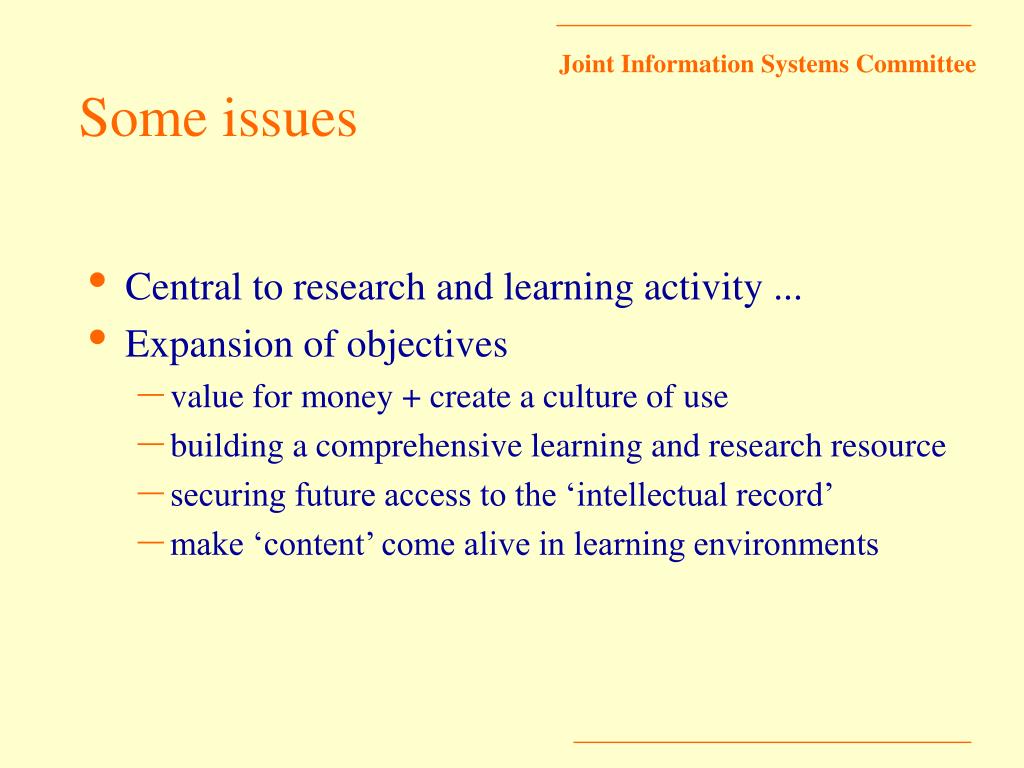 Joint Information Systems Committee

Some issues

• Central to research and learning activity ...
• Expansion of objectives
– value for money + create a culture of use
– building a comprehensive learning and research resource
– securing future access to the ‘intellectual record’
– make ‘content’ come alive in learning environments